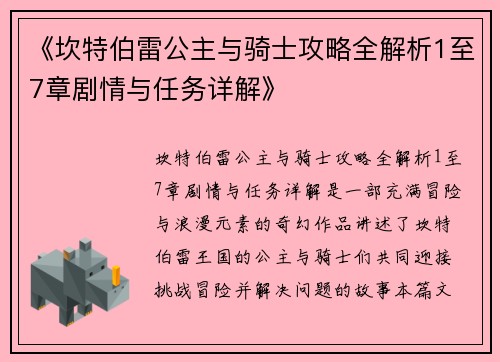 《坎特伯雷公主与骑士攻略全解析1至7章剧情与任务详解》

坎特伯雷公主与骑士攻略全解析1至7章剧情与任务详解是一部充满冒险与浪漫元素的奇幻作品讲述了坎特伯雷王国的公主与骑士们共同迎接挑战冒险并解决问题的故事本篇文